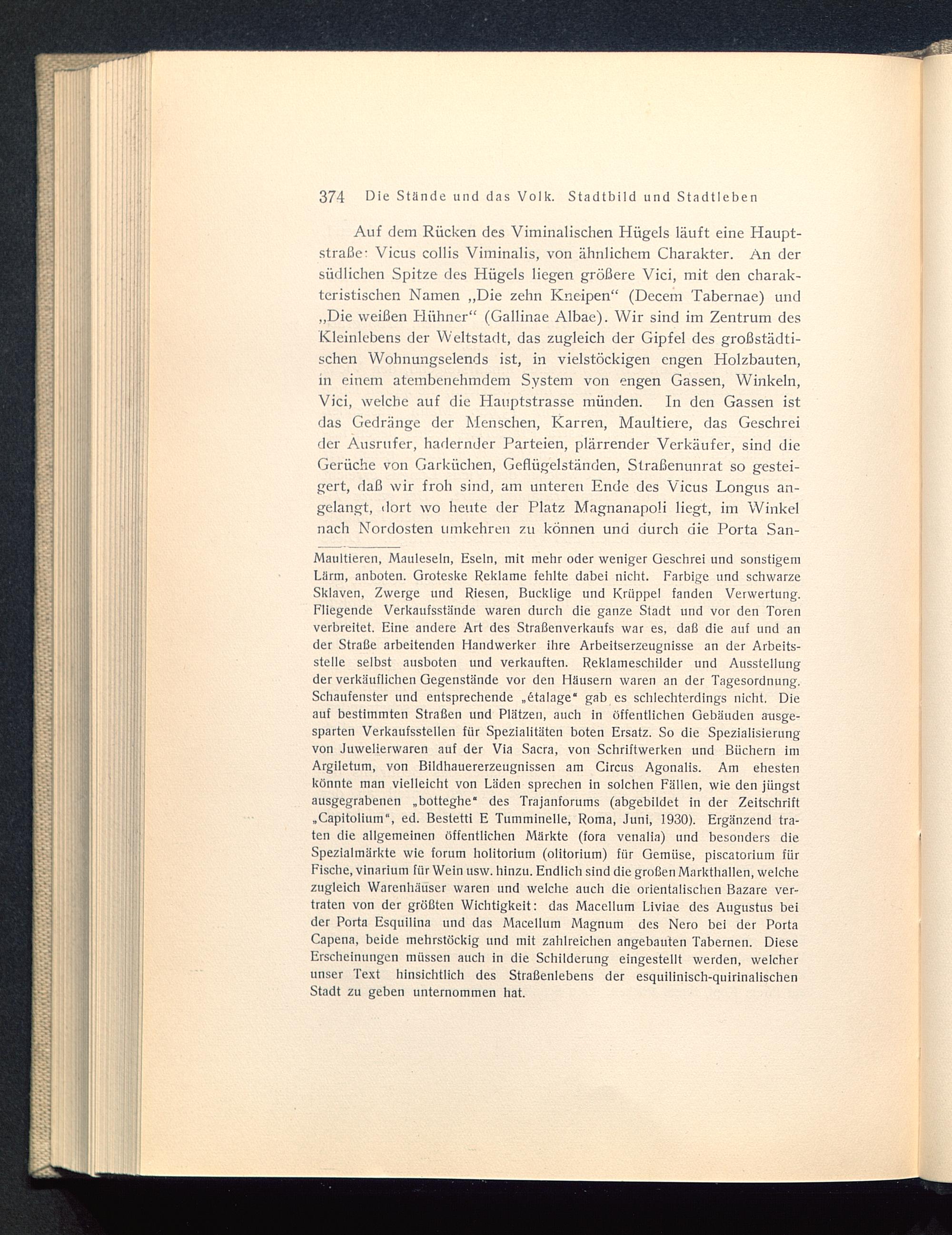 374 Die Stände und das Volk. Stadtbild und Stadtleben

Auf dem Rücken des Viminalischen Hügels läuft eine Hauptstraße: Vicus collis Viminalis, von ähnlichem Charakter. An der südlichen Spitze des Hügels liegen größere Vici, mit den charakteristischen Namen „Die zehn Kneipen“ (Decem Tabernae) und „Die weißen Hühner“ (Gallinae Albae). Wir sind im Zentrum des Kleinlebens der Weltstadt, das zugleich der Gipfel des großstädtischen Wohnungselends ist, in vielstöckigen engen Holzbauten, in einem atembenehmdem System von engen Gassen, Winkeln, Vici, welche auf die Hauptstrasse münden. In den Gassen ist das Gedränge der Menschen, Karren, Maultiere, das Geschrei der Ausrufer, hadernder Parteien, plärrender Verkäufer, sind die Gerüche von Garküchen, Geflügelständen, Straßenunrat so gesteigert, daß wir froh sind, am unteren Ende des Vicus Longus angelangt, dort wo heute der Platz Magnanapoli liegt, im Winkel nach Nordosten umkehren zu können und durch die Porta San-

Maultieren, Mauleseln, Eseln, mit mehr oder weniger Geschrei und sonstigem Lärm, anboten. Groteske Reklame fehlte dabei nicht. Farbige und schwarze Sklaven, Zwerge und Riesen, Bucklige und Krüppel fanden Verwertung. Fliegende Verkaufsstände waren durch die ganze Stadt und vor den Toren verbreitet. Eine andere Art des Straßenverkaufs war es, daß die auf und an der Straße arbeitenden Handwerker ihre Arbeitserzeugnisse an der Arbeitsstelle selbst ausboten und verkauften. Reklameschilder und Ausstellung der verkäuflichen Gegenstände vor den Häusern waren an der Tagesordnung. Schaufenster und entsprechende „étalage“ gab es schlechterdings nicht. Die auf bestimmten Straßen und Plätzen, auch in öffentlichen Gebäuden ausgesparten Verkaufsstellen für Spezialitäten boten Ersatz. So die Spezialisierung von Juwelierwaren auf der Via Sacra, von Schriftwerken und Büchern im Argiletum, von Bildhauererzeugnissen am Circus Agonalis. Am ehesten könnte man vielleicht von Läden sprechen in solchen Fällen, wie den jüngst ausgegrabenen „botteghe“ des Trajanforums (abgebildet in der Zeitschrift „Capitolium“, ed. Bestetti E Tumminelle, Roma, Juni, 1930). Ergänzend traten die allgemeinen öffentlichen Märkte (fora venalia) und besonders die Spezialmärkte wie forum holitorium (olitorium) für Gemüse, piscatorium für Fische, vinarium für Wein usw. hinzu. Endlich sind die großen Markthallen, welche zugleich Warenhäuser waren und welche auch die orientalischen Bazare vertraten von der größten Wichtigkeit: das Macellum Liviae des Augustus bei der Porta Esquilina und das Macellum Magnum des Nero bei der Porta Capena, beide mehrstöckig und mit zahlreichen angebauten Tabernen. Diese Erscheinungen müssen auch in die Schilderung eingestellt werden, welcher unser Text hinsichtlich des Straßenlebens der esquilinisch-quirinalischen Stadt zu geben unternommen hat.